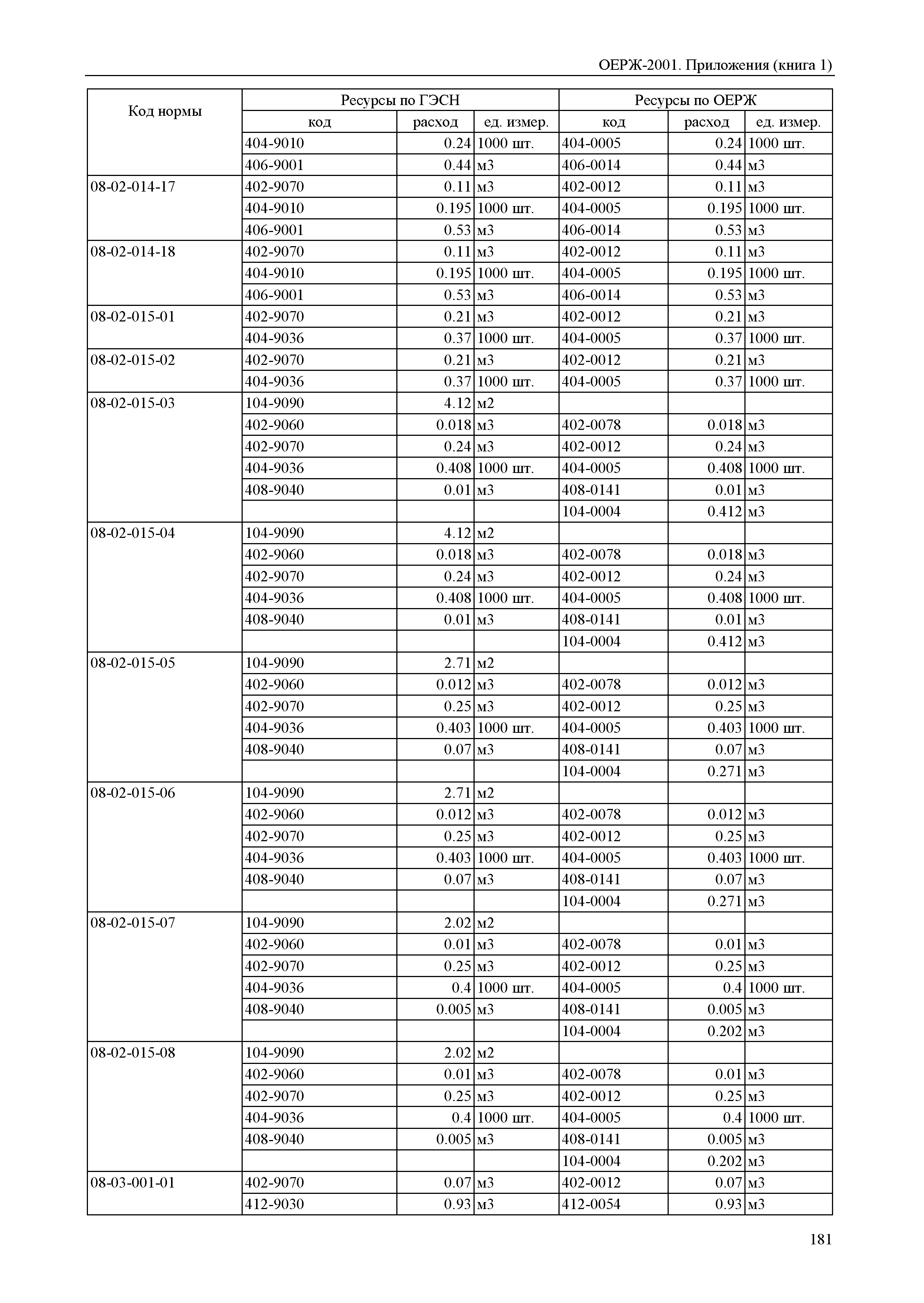 ОЕРЖ-2001. Приложения (книга 1)

| Код нормы | Ресурсы по ГЭСН | | | Ресурсы по ОЕРЖ | | |
|---|---|---|---|---|---|---|
| | код | расход | ед. измер. | код | расход | ед. измер. |
| | 404-9010 | 0.24 | 1000 шт. | 404-0005 | 0.24 | 1000 шт. |
| | 406-9001 | 0.44 | м3 | 406-0014 | 0.44 | м3 |
| 08-02-014-17 | 402-9070 | 0.11 | м3 | 402-0012 | 0.11 | м3 |
| | 404-9010 | 0.195 | 1000 шт. | 404-0005 | 0.195 | 1000 шт. |
| | 406-9001 | 0.53 | м3 | 406-0014 | 0.53 | м3 |
| 08-02-014-18 | 402-9070 | 0.11 | м3 | 402-0012 | 0.11 | м3 |
| | 404-9010 | 0.195 | 1000 шт. | 404-0005 | 0.195 | 1000 шт. |
| | 406-9001 | 0.53 | м3 | 406-0014 | 0.53 | м3 |
| 08-02-015-01 | 402-9070 | 0.21 | м3 | 402-0012 | 0.21 | м3 |
| | 404-9036 | 0.37 | 1000 шт. | 404-0005 | 0.37 | 1000 шт. |
| 08-02-015-02 | 402-9070 | 0.21 | м3 | 402-0012 | 0.21 | м3 |
| | 404-9036 | 0.37 | 1000 шт. | 404-0005 | 0.37 | 1000 шт. |
| 08-02-015-03 | 104-9090 | 4.12 | м2 | | | |
| | 402-9060 | 0.018 | м3 | 402-0078 | 0.018 | м3 |
| | 402-9070 | 0.24 | м3 | 402-0012 | 0.24 | м3 |
| | 404-9036 | 0.408 | 1000 шт. | 404-0005 | 0.408 | 1000 шт. |
| | 408-9040 | 0.01 | м3 | 408-0141 | 0.01 | м3 |
| | | | | 104-0004 | 0.412 | м3 |
| 08-02-015-04 | 104-9090 | 4.12 | м2 | | | |
| | 402-9060 | 0.018 | м3 | 402-0078 | 0.018 | м3 |
| | 402-9070 | 0.24 | м3 | 402-0012 | 0.24 | м3 |
| | 404-9036 | 0.408 | 1000 шт. | 404-0005 | 0.408 | 1000 шт. |
| | 408-9040 | 0.01 | м3 | 408-0141 | 0.01 | м3 |
| | | | | 104-0004 | 0.412 | м3 |
| 08-02-015-05 | 104-9090 | 2.71 | м2 | | | |
| | 402-9060 | 0.012 | м3 | 402-0078 | 0.012 | м3 |
| | 402-9070 | 0.25 | м3 | 402-0012 | 0.25 | м3 |
| | 404-9036 | 0.403 | 1000 шт. | 404-0005 | 0.403 | 1000 шт. |
| | 408-9040 | 0.07 | м3 | 408-0141 | 0.07 | м3 |
| | | | | 104-0004 | 0.271 | м3 |
| 08-02-015-06 | 104-9090 | 2.71 | м2 | | | |
| | 402-9060 | 0.012 | м3 | 402-0078 | 0.012 | м3 |
| | 402-9070 | 0.25 | м3 | 402-0012 | 0.25 | м3 |
| | 404-9036 | 0.403 | 1000 шт. | 404-0005 | 0.403 | 1000 шт. |
| | 408-9040 | 0.07 | м3 | 408-0141 | 0.07 | м3 |
| | | | | 104-0004 | 0.271 | м3 |
| 08-02-015-07 | 104-9090 | 2.02 | м2 | | | |
| | 402-9060 | 0.01 | м3 | 402-0078 | 0.01 | м3 |
| | 402-9070 | 0.25 | м3 | 402-0012 | 0.25 | м3 |
| | 404-9036 | 0.4 | 1000 шт. | 404-0005 | 0.4 | 1000 шт. |
| | 408-9040 | 0.005 | м3 | 408-0141 | 0.005 | м3 |
| | | | | 104-0004 | 0.202 | м3 |
| 08-02-015-08 | 104-9090 | 2.02 | м2 | | | |
| | 402-9060 | 0.01 | м3 | 402-0078 | 0.01 | м3 |
| | 402-9070 | 0.25 | м3 | 402-0012 | 0.25 | м3 |
| | 404-9036 | 0.4 | 1000 шт. | 404-0005 | 0.4 | 1000 шт. |
| | 408-9040 | 0.005 | м3 | 408-0141 | 0.005 | м3 |
| | | | | 104-0004 | 0.202 | м3 |
| 08-03-001-01 | 402-9070 | 0.07 | м3 | 402-0012 | 0.07 | м3 |
| | 412-9030 | 0.93 | м3 | 412-0054 | 0.93 | м3 |

181